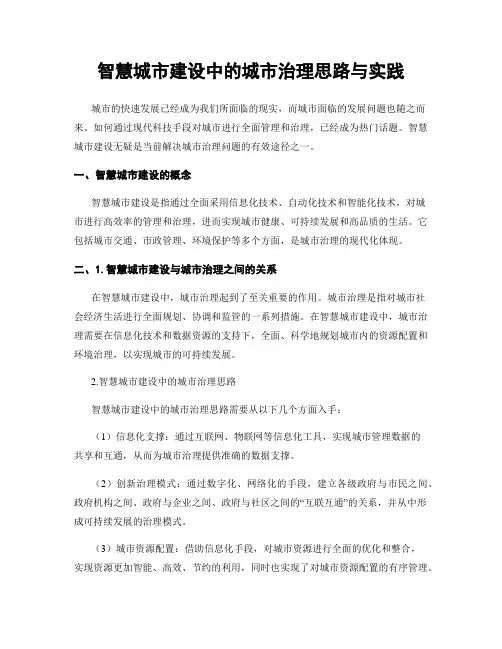 智慧城市建设中的城市治理思路与实践

城市的快速发展已经成为我们所面临的现实，而城市面临的发展问题也随之而来。如何通过现代科技手段对城市进行全面管理和治理，已经成为热门话题。智慧城市建设无疑是当前解决城市治理问题的有效途径之一。

一、智慧城市建设的概念

智慧城市建设是指通过全面采用信息化技术、自动化技术和智能化技术，对城市进行高效率的管理和治理，进而实现城市健康、可持续发展和高品质的生活。它包括城市交通、市政管理、环境保护等多个方面，是城市治理的现代化体现。

二、1. 智慧城市建设与城市治理之间的关系

在智慧城市建设中，城市治理起到了至关重要的作用。城市治理是指对城市社会经济生活进行全面规划、协调和监管的一系列措施。在智慧城市建设中，城市治理需要在信息化技术和数据资源的支持下，全面、科学地规划城市内的资源配置和环境治理，以实现城市的可持续发展。

2.智慧城市建设中的城市治理思路

智慧城市建设中的城市治理思路需要从以下几个方面入手：

（1）信息化支撑：通过互联网、物联网等信息化工具，实现城市管理数据的共享和互通，从而为城市治理提供准确的数据支撑。

（2）创新治理模式：通过数字化、网络化的手段，建立各级政府与市民之间、政府机构之间、政府与企业之间、政府与社区之间的“互联互通”的关系，并从中形成可持续发展的治理模式。

（3）城市资源配置：借助信息化手段，对城市资源进行全面的优化和整合，实现资源更加智能、高效、节约的利用，同时也实现了对城市资源配置的有序管理。